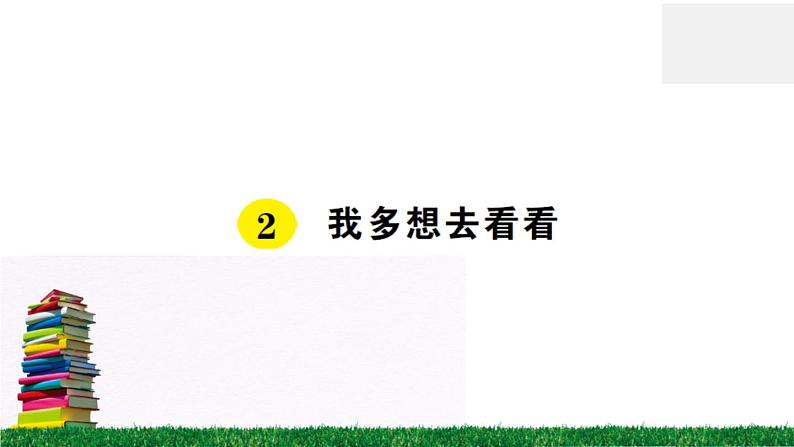 2 我多想去看看